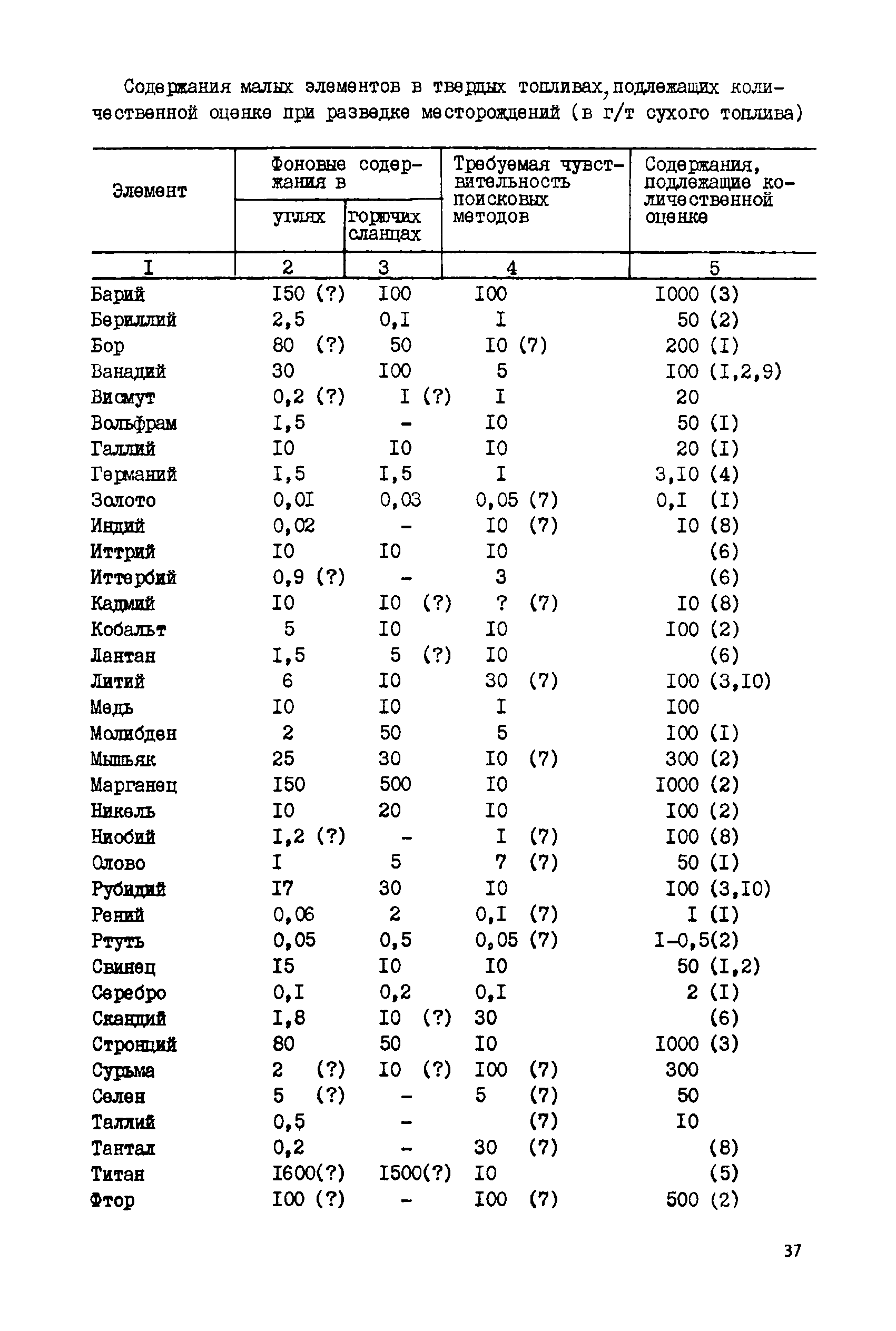 Содержания малых элементов в твердых топливах, подлежащих количественной оценке при разведке месторождений (в г/т сухого топлива)

| Элемент | Фоновые содержания в углях | Фоновые содержания в горючих сланцах | Требуемая чувствительность поисковых методов | Содержания, подлежащие количественной оценке |
|---|---|---|---|---|
| I | 2 | 3 | 4 | 5 |
| Барий | I50 (?) | I00 | I00 | I000 (3) |
| Бериллий | 2,5 | 0,I | I | 50 (2) |
| Бор | 80 (?) | 50 | I0 (7) | 200 (I) |
| Ванадий | 30 | I00 | 5 | I00 (I,2,9) |
| Висмут | 0,2 (?) | I (?) | I | 20 |
| Вольфрам | I,5 | - | I0 | 50 (I) |
| Галлий | I0 | I0 | I0 | 20 (I) |
| Германий | I,5 | I,5 | I | 3,I0 (4) |
| Золото | 0,0I | 0,03 | 0,05 (7) | 0,I (I) |
| Индий | 0,02 | - | I0 (7) | I0 (8) |
| Иттрий | I0 | I0 | I0 | (6) |
| Иттербий | 0,9 (?) | - | 3 | (6) |
| Кадмий | I0 | I0 (?) | ? (7) | I0 (8) |
| Кобальт | 5 | I0 | I0 | I00 (2) |
| Лантан | I,5 | 5 (?) | I0 | (6) |
| Литий | 6 | I0 | 30 (7) | I00 (3,I0) |
| Медь | I0 | I0 | I | I00 |
| Молибден | 2 | 50 | 5 | I00 (I) |
| Мышьяк | 25 | 30 | I0 (7) | 300 (2) |
| Марганец | I50 | 500 | I0 | I000 (2) |
| Никель | I0 | 20 | I0 | I00 (2) |
| Ниобий | I,2 (?) | - | I (7) | I00 (8) |
| Олово | I | 5 | 7 (7) | 50 (I) |
| Рубидий | I7 | 30 | I0 | I00 (3,I0) |
| Рений | 0,06 | 2 | 0,I (7) | I (I) |
| Ртуть | 0,05 | 0,5 | 0,05 (7) | I-0,5(2) |
| Свинец | I5 | I0 | I0 | 50 (I,2) |
| Серебро | 0,I | 0,2 | 0,I | 2 (I) |
| Скандий | I,8 | I0 (?) | 30 | (6) |
| Стронций | 80 | 50 | I0 | I000 (3) |
| Сурьма | 2 (?) | I0 (?) | I00 (7) | 300 |
| Селен | 5 (?) | - | 5 (7) | 50 |
| Таллий | 0,5 | - | (7) | I0 |
| Тантал | 0,2 | - | 30 (7) | (8) |
| Титан | I600(?) | I500(?) | I0 | (5) |
| Фтор | I00 (?) | - | I00 (7) | 500 (2) |

37